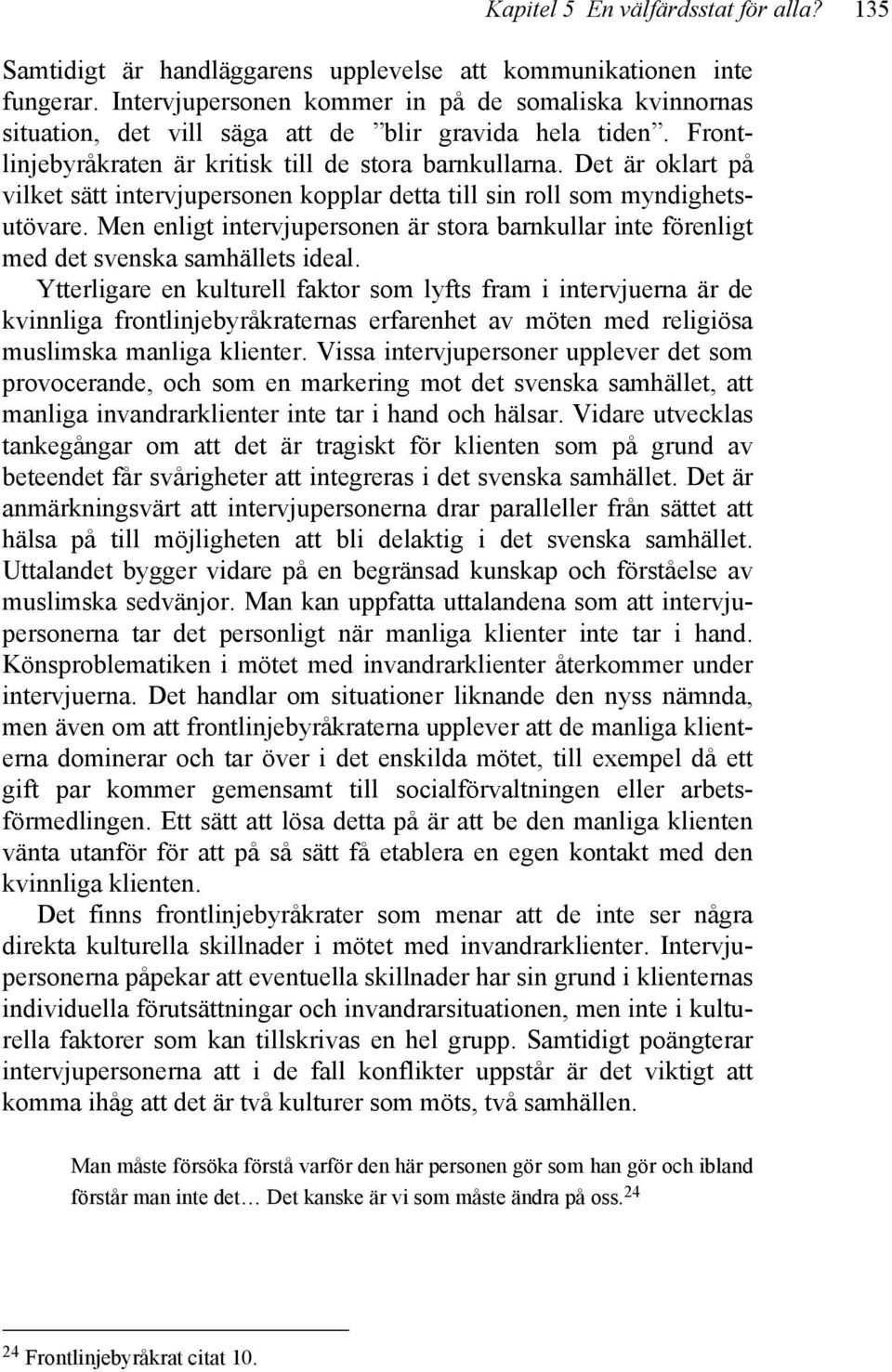 Kapitel 5 En välfärdsstat för alla? 135

Samtidigt är handläggarens upplevelse att kommunikationen inte fungerar. Intervjupersonen kommer in på de somaliska kvinnornas situation, det vill säga att de ”blir gravida hela tiden”. Frontlinjebyråkraten är kritisk till de stora barnkullarna. Det är oklart på vilket sätt intervjupersonen kopplar detta till sin roll som myndighetsutövare. Men enligt intervjupersonen är stora barnkullar inte förenligt med det svenska samhällets ideal.

Ytterligare en kulturell faktor som lyfts fram i intervjuerna är de kvinnliga frontlinjebyråkraternas erfarenhet av möten med religiösa muslimska manliga klienter. Vissa intervjupersoner upplever det som provocerande, och som en markering mot det svenska samhället, att manliga invandrarklienter inte tar i hand och hälsar. Vidare utvecklas tankegångar om att det är tragiskt för klienten som på grund av beteendet får svårigheter att integreras i det svenska samhället. Det är anmärkningsvärt att intervjupersonerna drar paralleller från sättet att hälsa på till möjligheten att bli delaktig i det svenska samhället. Uttalandet bygger vidare på en begränsad kunskap och förståelse av muslimska sedvänjor. Man kan uppfatta uttalandena som att intervjupersonerna tar det personligt när manliga klienter inte tar i hand. Könsproblematiken i mötet med invandrarklienter återkommer under intervjuerna. Det handlar om situationer liknande den nyss nämnda, men även om att frontlinjebyråkraterna upplever att de manliga klienterna dominerar och tar över i det enskilda mötet, till exempel då ett gift par kommer gemensamt till socialförvaltningen eller arbetsförmedlingen. Ett sätt att lösa detta på är att be den manliga klienten vänta utanför för att på så sätt få etablera en egen kontakt med den kvinnliga klienten.

Det finns frontlinjebyråkrater som menar att de inte ser några direkta kulturella skillnader i mötet med invandrarklienter. Intervjupersonerna påpekar att eventuella skillnader har sin grund i klienternas individuella förutsättningar och invandrarsituationen, men inte i kulturella faktorer som kan tillskrivas en hel grupp. Samtidigt poängterar intervjupersonerna att i de fall konflikter uppstår är det viktigt att komma ihåg att det är två kulturer som möts, två samhällen.

Man måste försöka förstå varför den här personen gör som han gör och ibland förstår man inte det… Det kanske är vi som måste ändra på oss.$^{24}$

$^{24}$ Frontlinjebyråkrat citat 10.